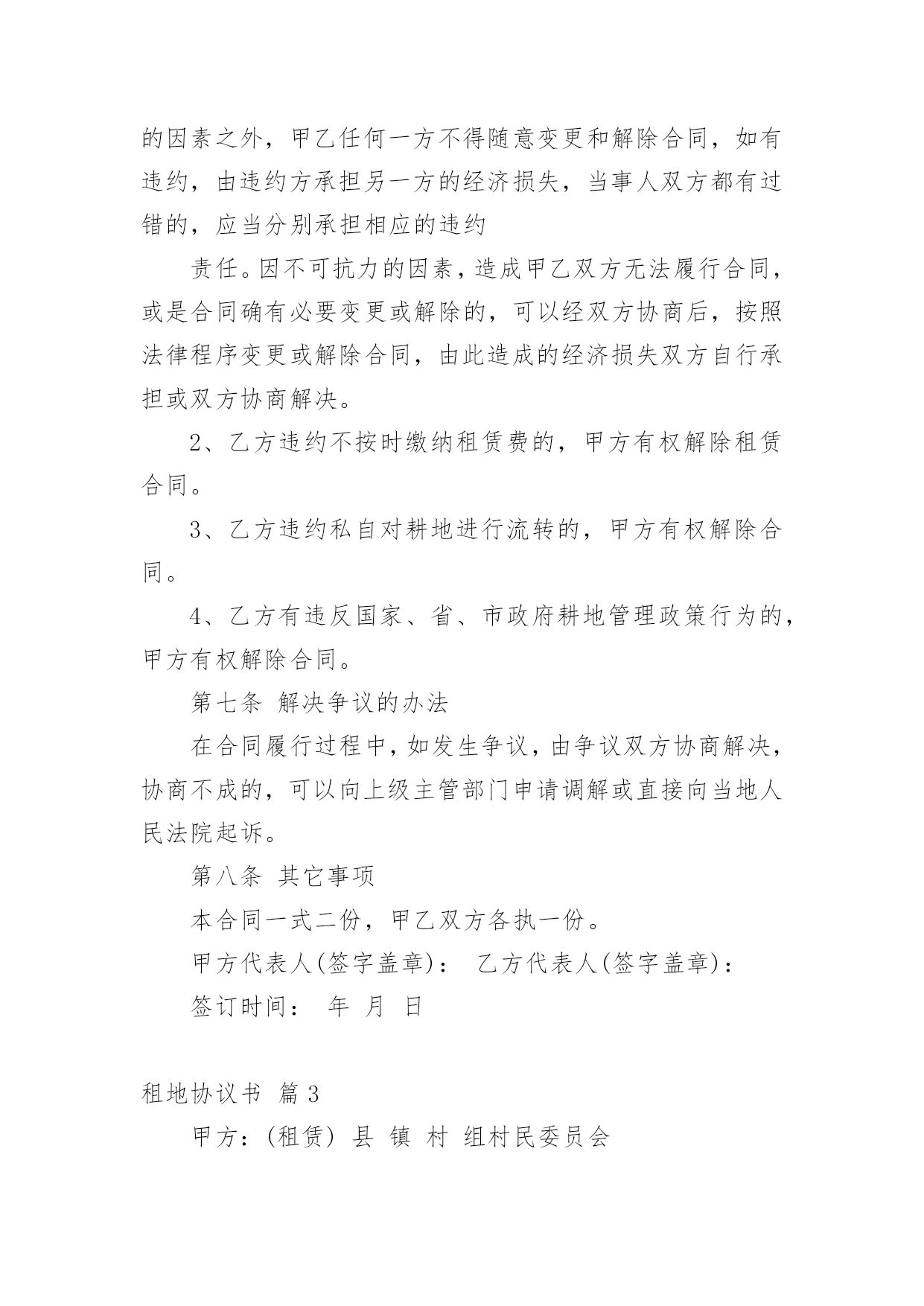 的因素之外，甲乙任何一方不得随意变更和解除合同，如有违约，由违约方承担另一方的经济损失，当事人双方都有过错的，应当分别承担相应的违约

责任。因不可抗力的因素，造成甲乙双方无法履行合同，或是合同确有必要变更或解除的，可以经双方协商后，按照法律程序变更或解除合同，由此造成的经济损失双方自行承担或双方协商解决。

2、乙方违约不按时缴纳租赁费的，甲方有权解除租赁合同。

3、乙方违约私自对耕地进行流转的，甲方有权解除合同。

4、乙方有违反国家、省、市政府耕地管理政策行为的，甲方有权解除合同。

第七条 解决争议的办法

在合同履行过程中，如发生争议，由争议双方协商解决，协商不成的，可以向上级主管部门申请调解或直接向当地人民法院起诉。

第八条 其它事项

本合同一式二份，甲乙双方各执一份。

甲方代表人(签字盖章)： 乙方代表人(签字盖章)：

签订时间： 年 月 日

租地协议书 篇3

甲方：(租赁) 县 镇 村 组村民委员会